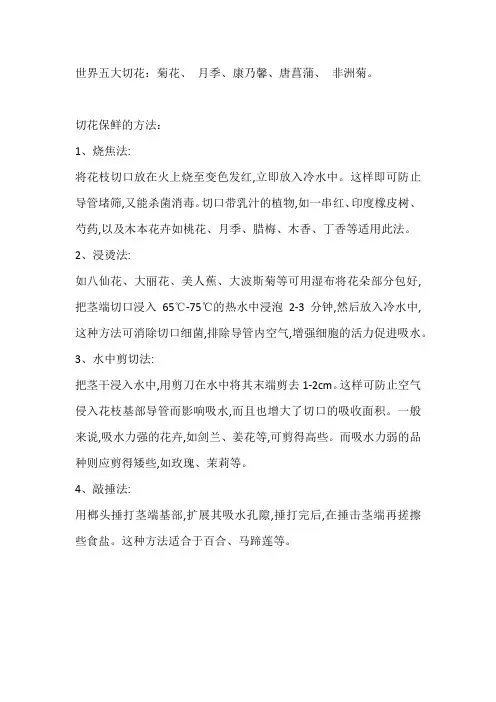 世界五大切花：菊花、 月季、康乃馨、唐菖蒲、 非洲菊。

切花保鲜的方法：

1、烧焦法:

将花枝切口放在火上烧至变色发红,立即放入冷水中。这样即可防止导管堵筛,又能杀菌消毒。切口带乳汁的植物,如一串红、印度橡皮树、芍药,以及木本花卉如桃花、月季、腊梅、木香、丁香等适用此法。

2、浸烫法:

如八仙花、大丽花、美人蕉、大波斯菊等可用湿布将花朵部分包好,把茎端切口浸入 65℃-75℃的热水中浸泡 2-3 分钟,然后放入冷水中,这种方法可消除切口细菌,排除导管内空气,增强细胞的活力促进吸水。

3、水中剪切法:

把茎干浸入水中,用剪刀在水中将其末端剪去 1-2cm。这样可防止空气侵入花枝基部导管而影响吸水,而且也增大了切口的吸收面积。一般来说,吸水力强的花卉,如剑兰、姜花等,可剪得高些。而吸水力弱的品种则应剪得矮些,如玫瑰、茉莉等。

4、敲捶法:

用榔头捶打茎端基部,扩展其吸水孔隙,捶打完后,在捶击茎端再搓擦些食盐。这种方法适合于百合、马蹄莲等。